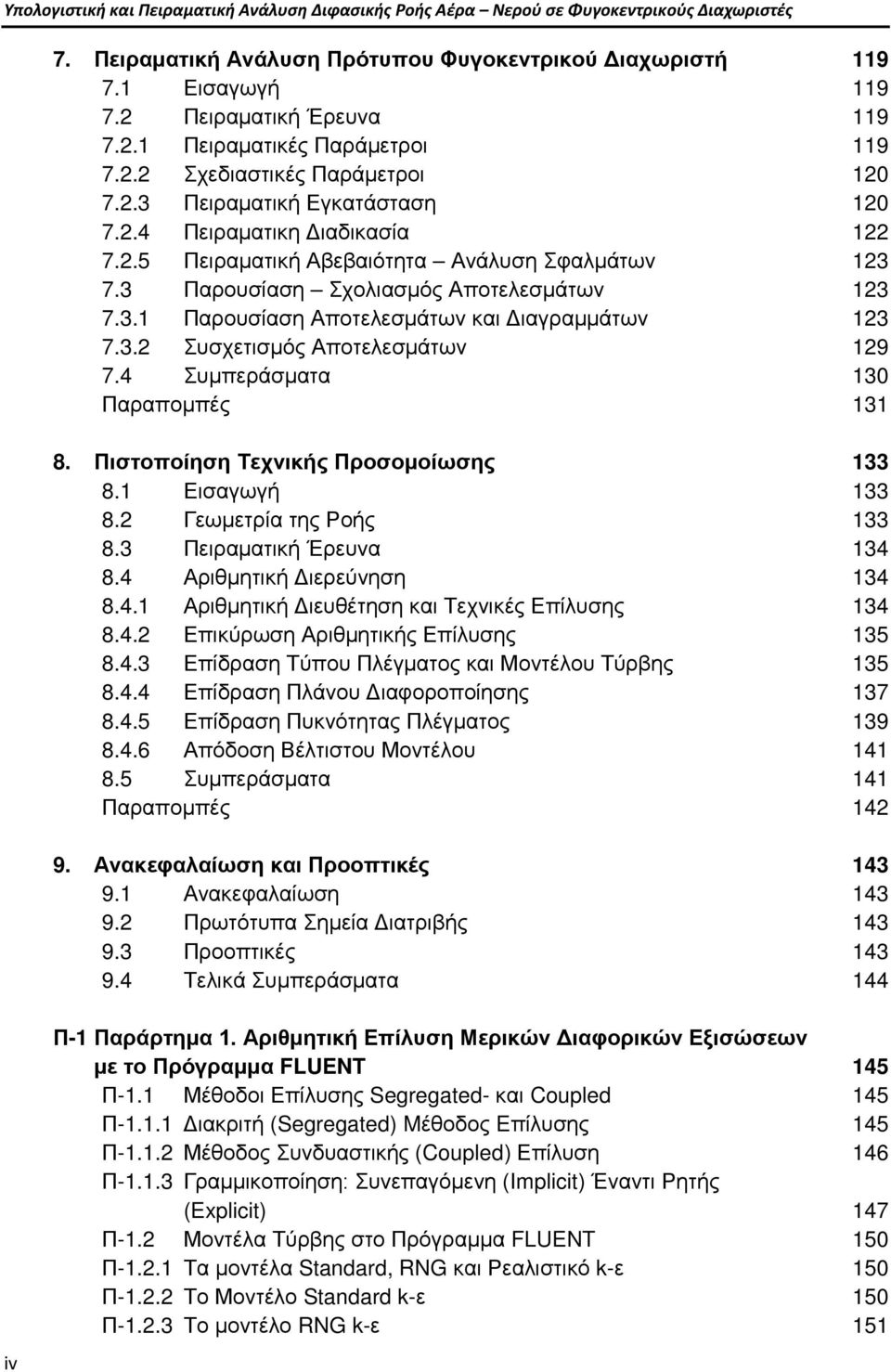 Υπολογιστική και Πειραματική Ανάλυση Διφασικής Ροής Αέρα – Νερού σε Φυγοκεντρικούς Διαχωριστές

7. Πειραματική Ανάλυση Πρότυπου Φυγοκεντρικού Διαχωριστή 119
7.1 Εισαγωγή 119
7.2 Πειραματική Έρευνα 119
7.2.1 Πειραματικές Παράμετροι 119
7.2.2 Σχεδιαστικές Παράμετροι 120
7.2.3 Πειραματική Εγκατάσταση 120
7.2.4 Πειραματικη Διαδικασία 122
7.2.5 Πειραματική Αβεβαιότητα – Ανάλυση Σφαλμάτων 123
7.3 Παρουσίαση – Σχολιασμός Αποτελεσμάτων 123
7.3.1 Παρουσίαση Αποτελεσμάτων και Διαγραμμάτων 123
7.3.2 Συσχετισμός Αποτελεσμάτων 129
7.4 Συμπεράσματα 130
Παραπομπές 131

8. Πιστοποίηση Τεχνικής Προσομοίωσης 133
8.1 Εισαγωγή 133
8.2 Γεωμετρία της Ροής 133
8.3 Πειραματική Έρευνα 134
8.4 Αριθμητική Διερεύνηση 134
8.4.1 Αριθμητική Διευθέτηση και Τεχνικές Επίλυσης 134
8.4.2 Επικύρωση Αριθμητικής Επίλυσης 135
8.4.3 Επίδραση Τύπου Πλέγματος και Μοντέλου Τύρβης 135
8.4.4 Επίδραση Πλάνου Διαφοροποίησης 137
8.4.5 Επίδραση Πυκνότητας Πλέγματος 139
8.4.6 Απόδοση Βέλτιστου Μοντέλου 141
8.5 Συμπεράσματα 141
Παραπομπές 142

9. Ανακεφαλαίωση και Προοπτικές 143
9.1 Ανακεφαλαίωση 143
9.2 Πρωτότυπα Σημεία Διατριβής 143
9.3 Προοπτικές 143
9.4 Τελικά Συμπεράσματα 144

Π-1 Παράρτημα 1. Αριθμητική Επίλυση Μερικών Διαφορικών Εξισώσεων με το Πρόγραμμα FLUENT 145
Π-1.1 Μέθοδοι Επίλυσης Segregated- και Coupled 145
Π-1.1.1 Διακριτή (Segregated) Μέθοδος Επίλυσης 145
Π-1.1.2 Μέθοδος Συνδυαστικής (Coupled) Επίλυση 146
Π-1.1.3 Γραμμικοποίηση: Συνεπαγόμενη (Implicit) Έναντι Ρητής (Explicit) 147
Π-1.2 Μοντέλα Τύρβης στο Πρόγραμμα FLUENT 150
Π-1.2.1 Τα μοντέλα Standard, RNG και Ρεαλιστικό k-ε 150
Π-1.2.2 Το Μοντέλο Standard k-ε 150
Π-1.2.3 Το μοντέλο RNG k-ε 151

iv